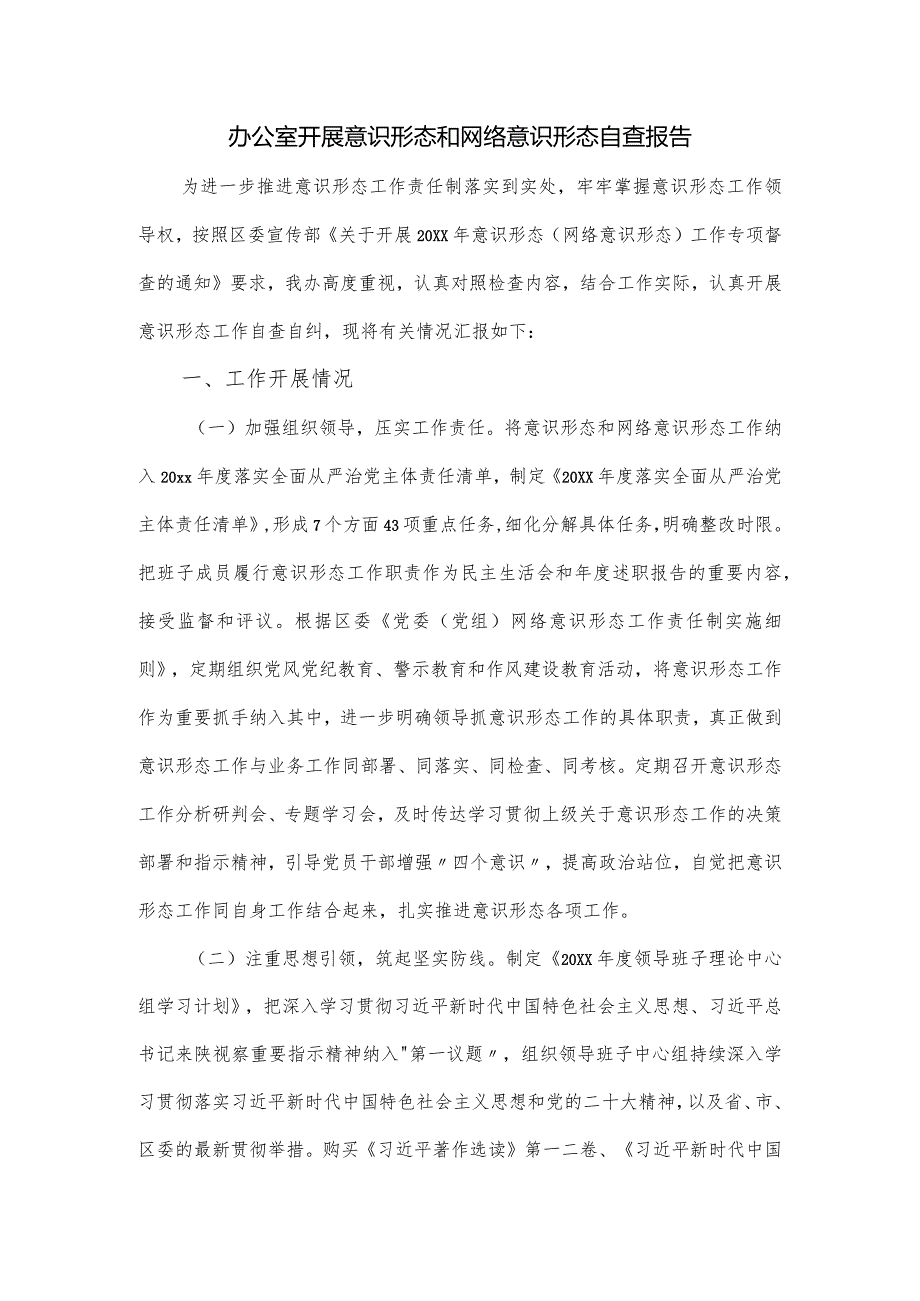 办公室开展意识形态和网络意识形态自查报告

为进一步推进意识形态工作责任制落实到实处，牢牢掌握意识形态工作领导权，按照区委宣传部《关于开展20XX年意识形态（网络意识形态）工作专项督查的通知》要求，我办高度重视，认真对照检查内容，结合工作实际，认真开展意识形态工作自查自纠，现将有关情况汇报如下：

一、工作开展情况

（一）加强组织领导，压实工作责任。将意识形态和网络意识形态工作纳入20xx年度落实全面从严治党主体责任清单，制定《20XX年度落实全面从严治党主体责任清单》，形成7个方面43项重点任务，细化分解具体任务，明确整改时限。把班子成员履行意识形态工作职责作为民主生活会和年度述职报告的重要内容，接受监督和评议。根据区委《党委（党组）网络意识形态工作责任制实施细则》，定期组织党风党纪教育、警示教育和作风建设教育活动，将意识形态工作作为重要抓手纳入其中，进一步明确领导抓意识形态工作的具体职责，真正做到意识形态工作与业务工作同部署、同落实、同检查、同考核。定期召开意识形态工作分析研判会、专题学习会，及时传达学习贯彻上级关于意识形态工作的决策部署和指示精神，引导党员干部增强〃四个意识〃，提高政治站位，自觉把意识形态工作同自身工作结合起来，扎实推进意识形态各项工作。

（二）注重思想引领，筑起坚实防线。制定《20XX年度领导班子理论中心组学习计划》，把深入学习贯彻习近平新时代中国特色社会主义思想、习近平总书记来陕视察重要指示精神纳入"第一议题〃，组织领导班子中心组持续深入学习贯彻落实习近平新时代中国特色社会主义思想和党的二十大精神，以及省、市、区委的最新贯彻举措。购买《习近平著作选读》第一二卷、《习近平新时代中国